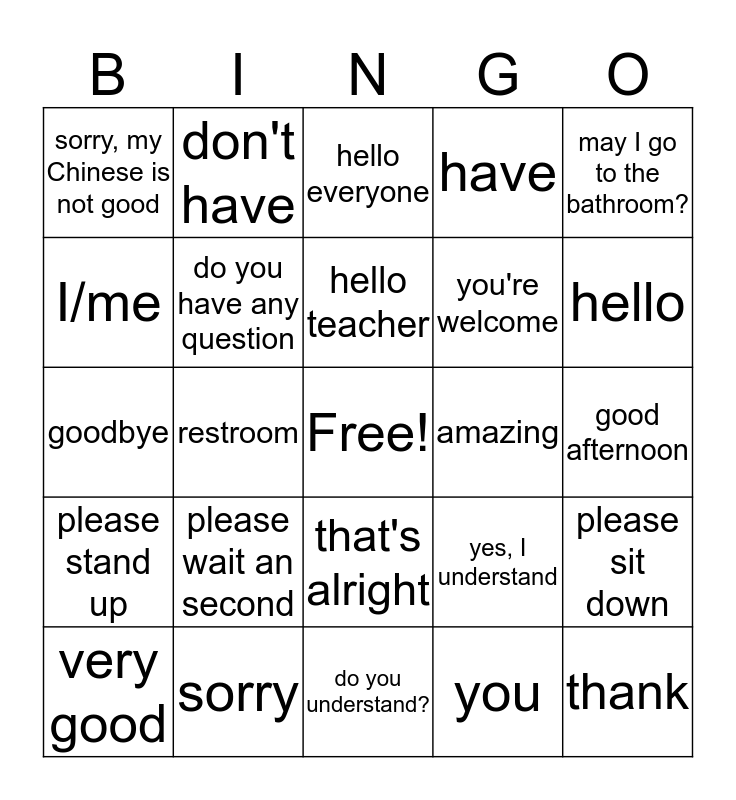 | B | I | N | G | O |
|---|---|---|---|---|
| sorry, my Chinese is not good | don't have | hello everyone | have | may I go to the bathroom? |
| I/me | do you have any question | hello teacher | you're welcome | hello |
| goodbye | restroom | Free! | amazing | good afternoon |
| please stand up | please wait an second | that's alright | yes, I understand | please sit down |
| very good | sorry | do you understand? | you | thank |